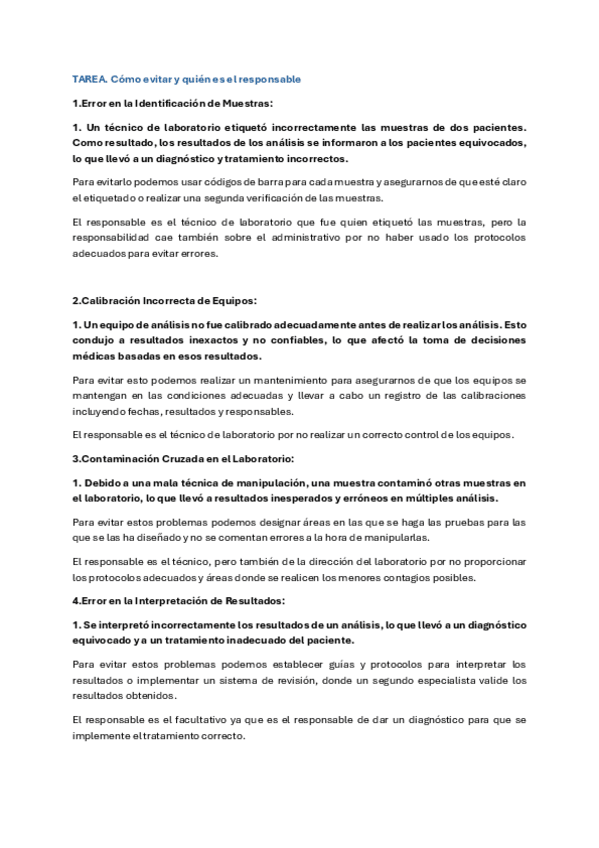 TAREA. Cómo evitar y quién es el responsable

1.Error en la Identificación de Muestras:

1. Un técnico de laboratorio etiquetó incorrectamente las muestras de dos pacientes. Como resultado, los resultados de los análisis se informaron a los pacientes equivocados, lo que llevó a un diagnóstico y tratamiento incorrectos.

Para evitarlo podemos usar códigos de barra para cada muestra y asegurarnos de que esté claro el etiquetado o realizar una segunda verificación de las muestras.

El responsable es el técnico de laboratorio que fue quien etiquetó las muestras, pero la responsabilidad cae también sobre el administrativo por no haber usado los protocolos adecuados para evitar errores.

2.Calibración Incorrecta de Equipos:

1. Un equipo de análisis no fue calibrado adecuadamente antes de realizar los análisis. Esto condujo a resultados inexactos y no confiables, lo que afectó la toma de decisiones médicas basadas en esos resultados.

Para evitar esto podemos realizar un mantenimiento para asegurarnos de que los equipos se mantengan en las condiciones adecuadas y llevar a cabo un registro de las calibraciones incluyendo fechas, resultados y responsables.

El responsable es el técnico de laboratorio por no realizar un correcto control de los equipos.

3.Contaminación Cruzada en el Laboratorio:

1. Debido a una mala técnica de manipulación, una muestra contaminó otras muestras en el laboratorio, lo que llevó a resultados inesperados y erróneos en múltiples análisis.

Para evitar estos problemas podemos designar áreas en las que se haga las pruebas para las que se las ha diseñado y no se comentan errores a la hora de manipularlas.

El responsable es el técnico, pero también de la dirección del laboratorio por no proporcionar los protocolos adecuados y áreas donde se realicen los menores contagios posibles.

4.Error en la Interpretación de Resultados:

1. Se interpretó incorrectamente los resultados de un análisis, lo que llevó a un diagnóstico equivocado y a un tratamiento inadecuado del paciente.

Para evitar estos problemas podemos establecer guías y protocolos para interpretar los resultados o implementar un sistema de revisión, donde un segundo especialista valide los resultados obtenidos.

El responsable es el facultativo ya que es el responsable de dar un diagnóstico para que se implemente el tratamiento correcto.